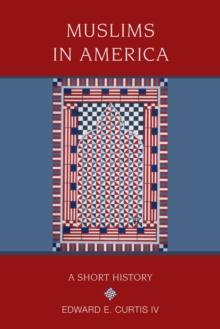 MUSLIMS IN AMERICA

A SHORT HISTORY

EDWARD E. CURTIS IV